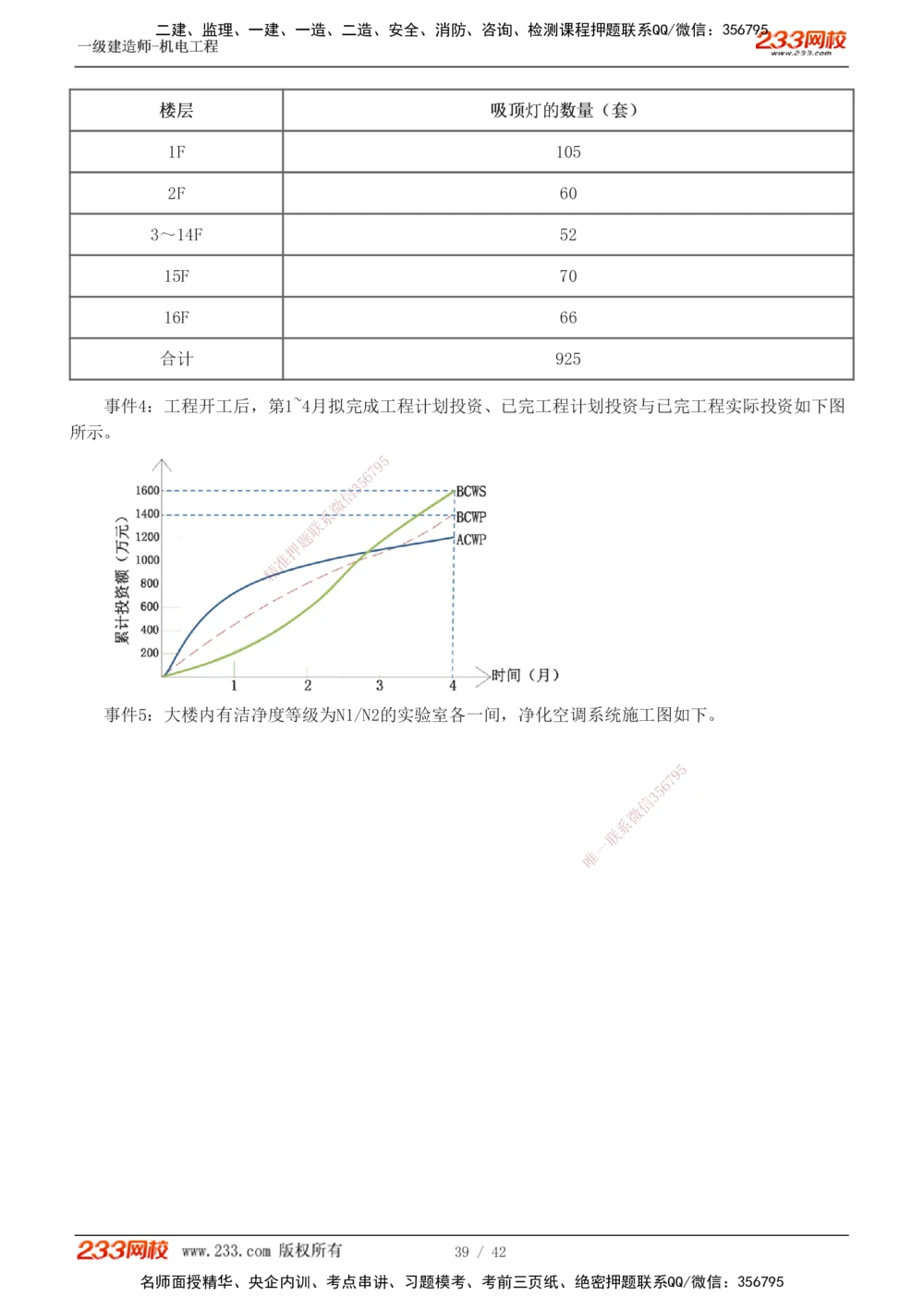 二建、监理、一建、一造、二造、安全、消防、咨询、检测课程押题联系QQ/微信：356795
一级建造师-机电工程
233网校 www.233.com

| 楼层 | 吸顶灯的数量（套） |
|---|---|
| 1F | 105 |
| 2F | 60 |
| 3～14F | 52 |
| 15F | 70 |
| 16F | 66 |
| 合计 | 925 |

事件4：工程开工后，第1~4月拟完成工程计划投资、已完工程计划投资与已完工程实际投资如下图所示。

累计投资额（万元）
1600
1400
1200
1000
800
600
400
200
BCWS
BCWP
ACWP
1 2 3 4
时间（月）
精准押题联系微信356795

事件5：大楼内有洁净度等级为N1/N2的实验室各一间，净化空调系统施工图如下。

唯一联系微信356795

233网校 www.233.com 版权所有 39 / 42
名师面授精华、央企内训、考点串讲、习题模考、考前三页纸、绝密押题联系QQ/微信：356795